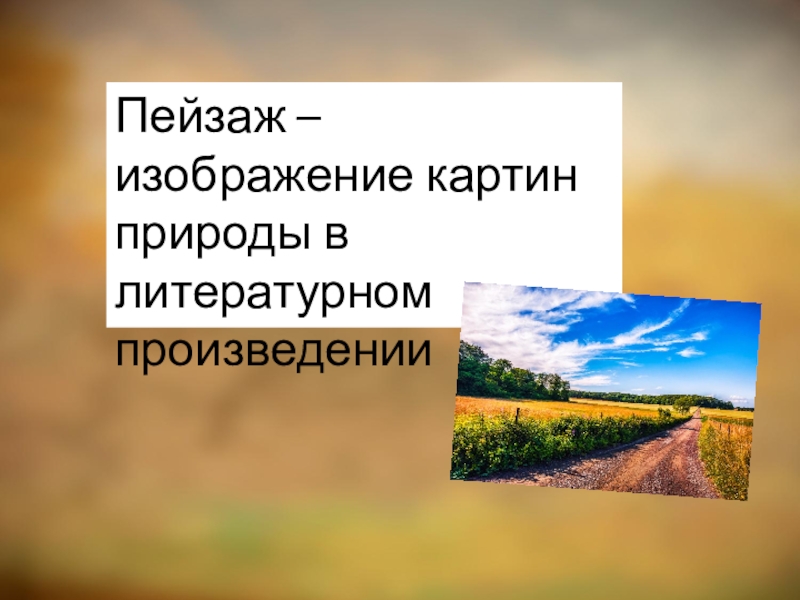 Пейзаж – изображение картин природы в литературном произведении